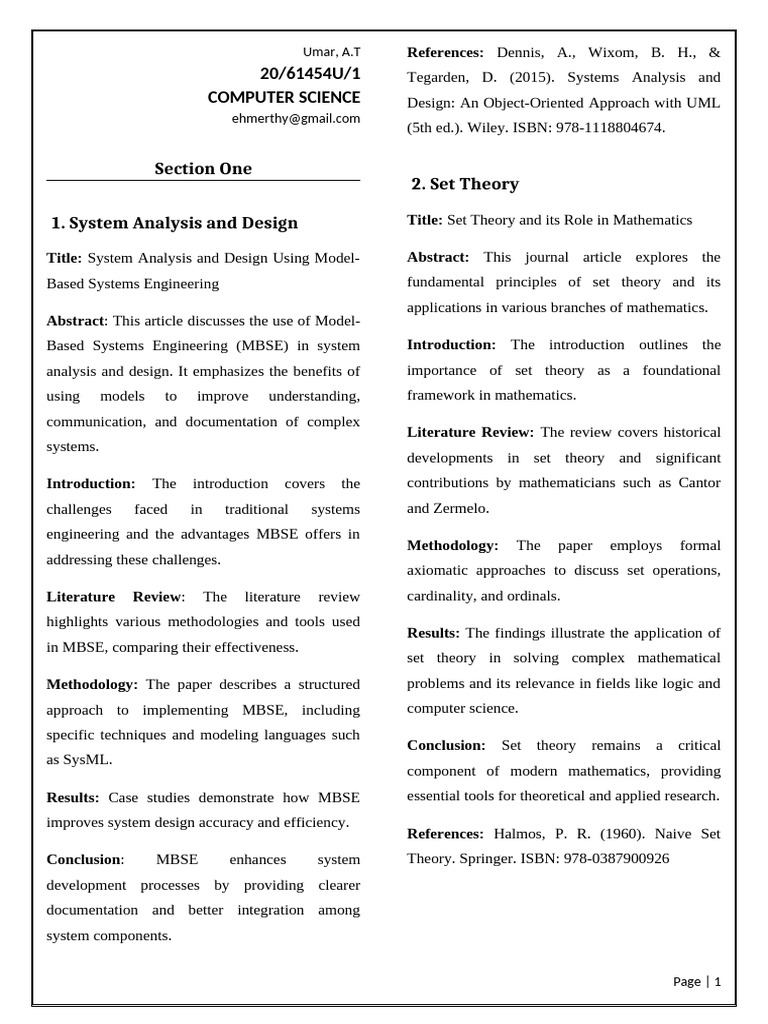 Umar, A.T
20/61454U/1
COMPUTER SCIENCE
ehmerthy@gmail.com

Section One

1. System Analysis and Design

Title: System Analysis and Design Using Model-Based Systems Engineering

Abstract: This article discusses the use of Model-Based Systems Engineering (MBSE) in system analysis and design. It emphasizes the benefits of using models to improve understanding, communication, and documentation of complex systems.

Introduction: The introduction covers the challenges faced in traditional systems engineering and the advantages MBSE offers in addressing these challenges.

Literature Review: The literature review highlights various methodologies and tools used in MBSE, comparing their effectiveness.

Methodology: The paper describes a structured approach to implementing MBSE, including specific techniques and modeling languages such as SysML.

Results: Case studies demonstrate how MBSE improves system design accuracy and efficiency.

Conclusion: MBSE enhances system development processes by providing clearer documentation and better integration among system components.

References: Dennis, A., Wixom, B. H., & Tegarden, D. (2015). Systems Analysis and Design: An Object-Oriented Approach with UML (5th ed.). Wiley. ISBN: 978-1118804674.

2. Set Theory

Title: Set Theory and its Role in Mathematics

Abstract: This journal article explores the fundamental principles of set theory and its applications in various branches of mathematics.

Introduction: The introduction outlines the importance of set theory as a foundational framework in mathematics.

Literature Review: The review covers historical developments in set theory and significant contributions by mathematicians such as Cantor and Zermelo.

Methodology: The paper employs formal axiomatic approaches to discuss set operations, cardinality, and ordinals.

Results: The findings illustrate the application of set theory in solving complex mathematical problems and its relevance in fields like logic and computer science.

Conclusion: Set theory remains a critical component of modern mathematics, providing essential tools for theoretical and applied research.

References: Halmos, P. R. (1960). Naive Set Theory. Springer. ISBN: 978-0387900926

Page | 1